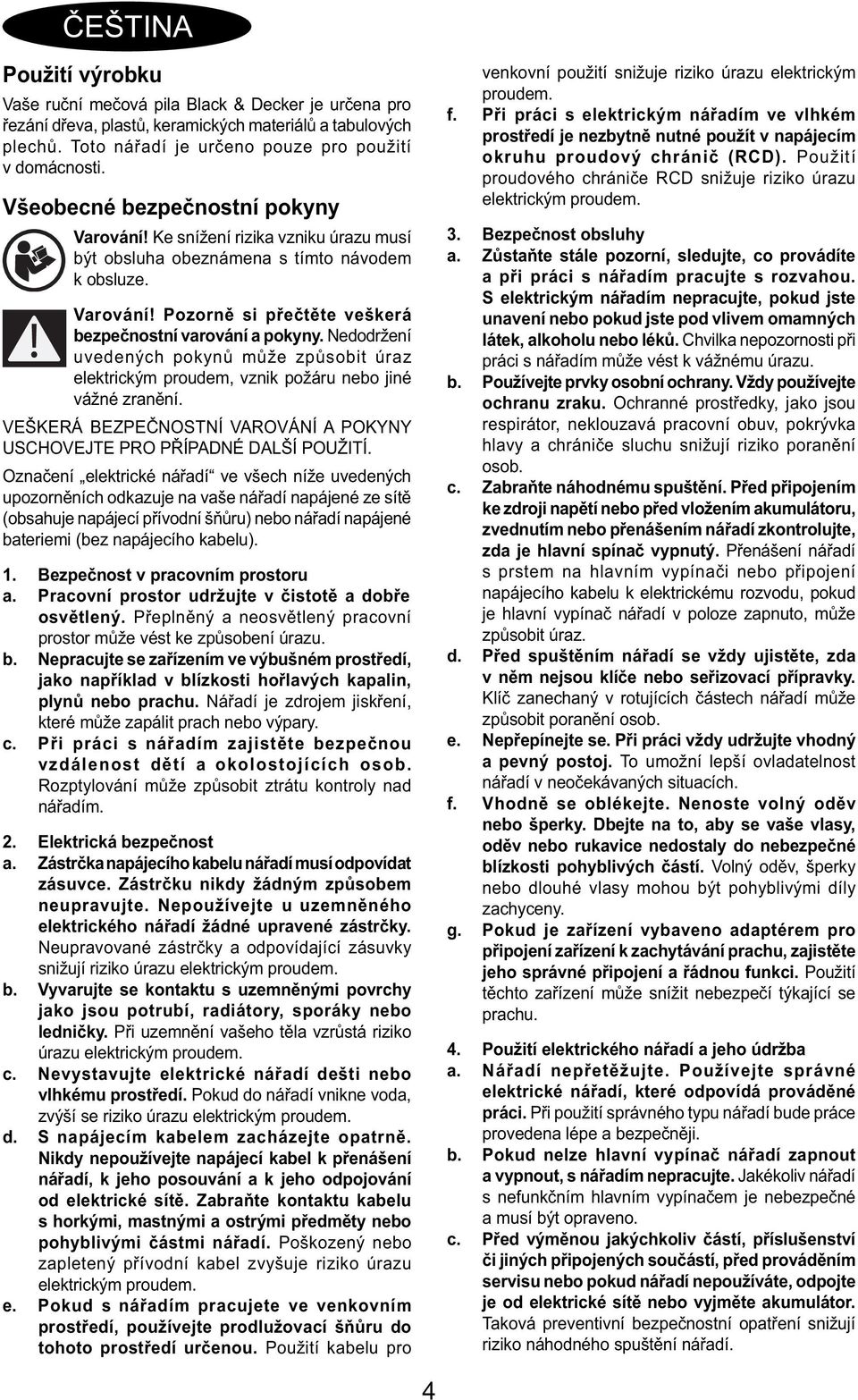 ČEŠTINA

Použití výrobku

Vaše ruční mečová pila Black & Decker je určena pro řezání dřeva, plastů, keramických materiálů a tabulových plechů. Toto nářadí je určeno pouze pro použití v domácnosti.

Všeobecné bezpečnostní pokyny

Varování! Ke snížení rizika vzniku úrazu musí být obsluha obeznámena s tímto návodem k obsluze.

Varování! Pozorně si přečtěte veškerá bezpečnostní varování a pokyny. Nedodržení uvedených pokynů může způsobit úraz elektrickým proudem, vznik požáru nebo jiné vážné zranění.

VEŠKERÁ BEZPEČNOSTNÍ VAROVÁNÍ A POKYNY USCHOVEJTE PRO PŘÍPADNÉ DALŠÍ POUŽITÍ.

Označení „elektrické nářadí“ ve všech níže uvedených upozorněních odkazuje na vaše nářadí napájené ze sítě (obsahuje napájecí přívodní šňůru) nebo nářadí napájené bateriemi (bez napájecího kabelu).

1. Bezpečnost v pracovním prostoru
a. Pracovní prostor udržujte v čistotě a dobře osvětlený. Přeplněný a neosvětlený pracovní prostor může vést ke způsobení úrazu.
b. Nepracujte se zařízením ve výbušném prostředí, jako například v blízkosti hořlavých kapalin, plynů nebo prachu. Nářadí je zdrojem jiskření, které může zapálit prach nebo výpary.
c. Při práci s nářadím zajistěte bezpečnou vzdálenost dětí a okolostojících osob. Rozptylování může způsobit ztrátu kontroly nad nářadím.

2. Elektrická bezpečnost
a. Zástrčka napájecího kabelu nářadí musí odpovídat zásuvce. Zástrčku nikdy žádným způsobem neupravujte. Nepoužívejte u uzemněného elektrického nářadí žádné upravené zástrčky. Neupravované zástrčky a odpovídající zásuvky snižují riziko úrazu elektrickým proudem.
b. Vyvarujte se kontaktu s uzemněnými povrchy jako jsou potrubí, radiátory, sporáky nebo ledničky. Při uzemnění vašeho těla vzrůstá riziko úrazu elektrickým proudem.
c. Nevystavujte elektrické nářadí dešti nebo vlhkému prostředí. Pokud do nářadí vnikne voda, zvýší se riziko úrazu elektrickým proudem.
d. S napájecím kabelem zacházejte opatrně. Nikdy nepoužívejte napájecí kabel k přenášení nářadí, k jeho posouvání a k jeho odpojování od elektrické sítě. Zabraňte kontaktu kabelu s horkými, mastnými a ostrými předměty nebo pohyblivými částmi nářadí. Poškozený nebo zapletený přívodní kabel zvyšuje riziko úrazu elektrickým proudem.
e. Pokud s nářadím pracujete ve venkovním prostředí, používejte prodlužovací šňůru do tohoto prostředí určenou. Použití kabelu pro venkovní použití snižuje riziko úrazu elektrickým proudem.
f. Při práci s elektrickým nářadím ve vlhkém prostředí je nezbytně nutné použít v napájecím okruhu proudový chránič (RCD). Použití proudového chrániče RCD snižuje riziko úrazu elektrickým proudem.

3. Bezpečnost obsluhy
a. Zůstaňte stále pozorní, sledujte, co provádíte a při práci s nářadím pracujte s rozvahou. S elektrickým nářadím nepracujte, pokud jste unavení nebo pokud jste pod vlivem omamných látek, alkoholu nebo léků. Chvilka nepozornosti při práci s nářadím může vést k vážnému úrazu.
b. Používejte prvky osobní ochrany. Vždy používejte ochranu zraku. Ochranné prostředky, jako jsou respirátor, neklouzavá pracovní obuv, pokrývka hlavy a chrániče sluchu snižují riziko poranění osob.
c. Zabraňte náhodnému spuštění. Před připojením ke zdroji napětí nebo před vložením akumulátoru, zvednutím nebo přenášením nářadí zkontrolujte, zda je hlavní spínač vypnutý. Přenášení nářadí s prstem na hlavním vypínači nebo připojení napájecího kabelu k elektrickému rozvodu, pokud je hlavní vypínač nářadí v poloze zapnuto, může způsobit úraz.
d. Před spuštěním nářadí se vždy ujistěte, zda v něm nejsou klíče nebo seřizovací přípravky. Klíč zanechaný v rotujících částech nářadí může způsobit poranění osob.
e. Nepřepínejte se. Při práci vždy udržujte vhodný a pevný postoj. To umožní lepší ovladatelnost nářadí v neočekávaných situacích.
f. Vhodně se oblékejte. Nenoste volný oděv nebo šperky. Dbejte na to, aby se vaše vlasy, oděv nebo rukavice nedostaly do nebezpečné blízkosti pohyblivých částí. Volný oděv, šperky nebo dlouhé vlasy mohou být pohyblivými díly zachyceny.
g. Pokud je zařízení vybaveno adaptérem pro připojení zařízení k zachytávání prachu, zajistěte jeho správné připojení a řádnou funkci. Použití těchto zařízení může snížit nebezpečí týkající se prachu.

4. Použití elektrického nářadí a jeho údržba
a. Nářadí nepřetěžujte. Používejte správné elektrické nářadí, které odpovídá prováděné práci. Při použití správného typu nářadí bude práce provedena lépe a bezpečněji.
b. Pokud nelze hlavní vypínač nářadí zapnout a vypnout, s nářadím nepracujte. Jakékoliv nářadí s nefunkčním hlavním vypínačem je nebezpečné a musí být opraveno.
c. Před výměnou jakýchkoliv částí, příslušenství či jiných připojených součástí, před prováděním servisu nebo pokud nářadí nepoužíváte, odpojte je od elektrické sítě nebo vyjměte akumulátor. Taková preventivní bezpečnostní opatření snižují riziko náhodného spuštění nářadí.

4